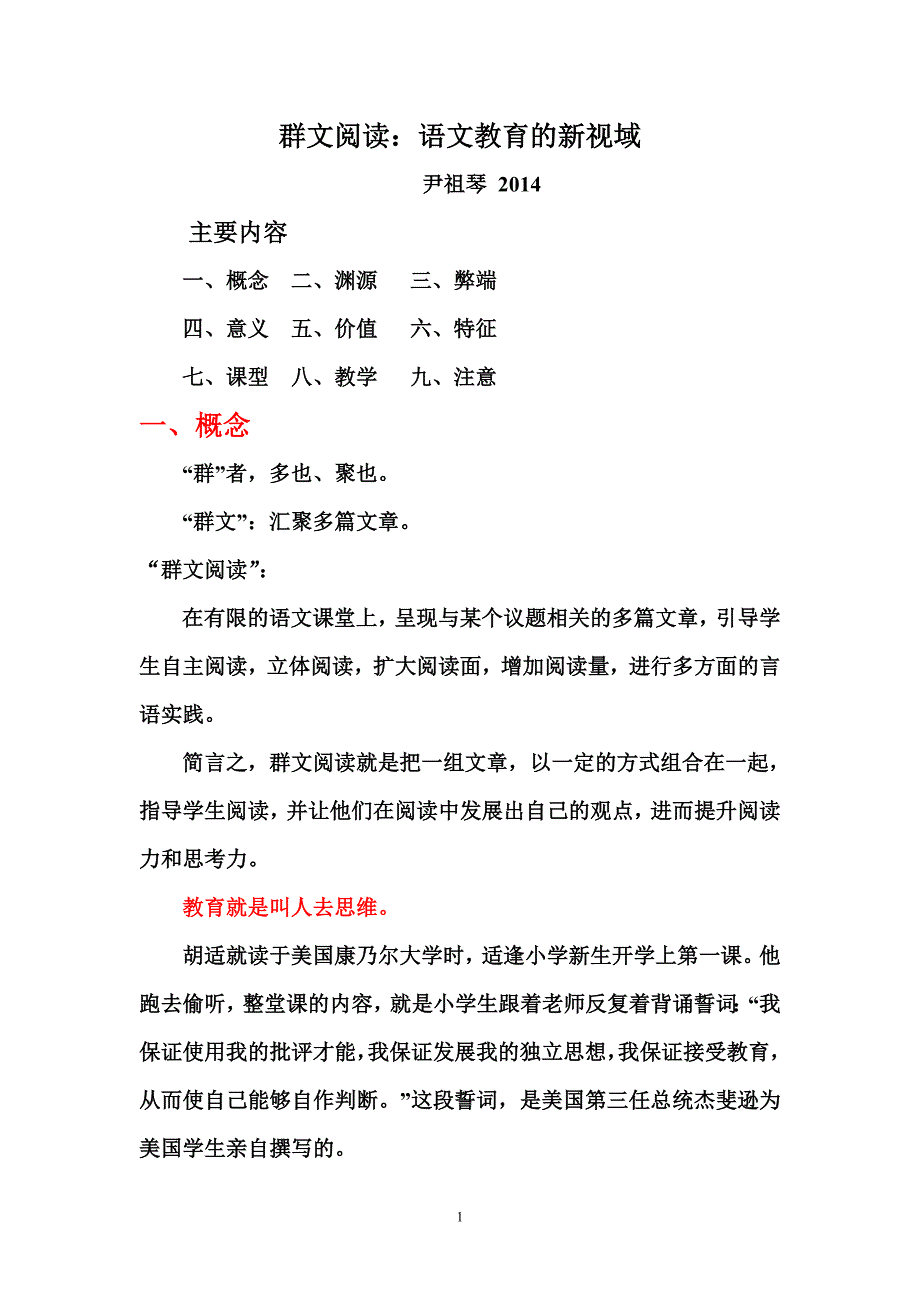 群文阅读：语文教育的新视域

尹祖琴 2014

主要内容

一、概念　二、渊源　三、弊端

四、意义　五、价值　六、特征

七、课型　八、教学　九、注意

一、概念

“群”者，多也、聚也。

“群文”：汇聚多篇文章。

“群文阅读”：

在有限的语文课堂上，呈现与某个议题相关的多篇文章，引导学生自主阅读，立体阅读，扩大阅读面，增加阅读量，进行多方面的言语实践。

简言之，群文阅读就是把一组文章，以一定的方式组合在一起，指导学生阅读，并让他们在阅读中发展出自己的观点，进而提升阅读力和思考力。

教育就是叫人去思维。

胡适就读于美国康乃尔大学时，适逢小学新生开学上第一课。他跑去偷听，整堂课的内容，就是小学生跟着老师反复着背诵誓词:“我保证使用我的批评才能，我保证发展我的独立思想，我保证接受教育，从而使自己能够自作判断。”这段誓词，是美国第三任总统杰斐逊为美国学生亲自撰写的。

1